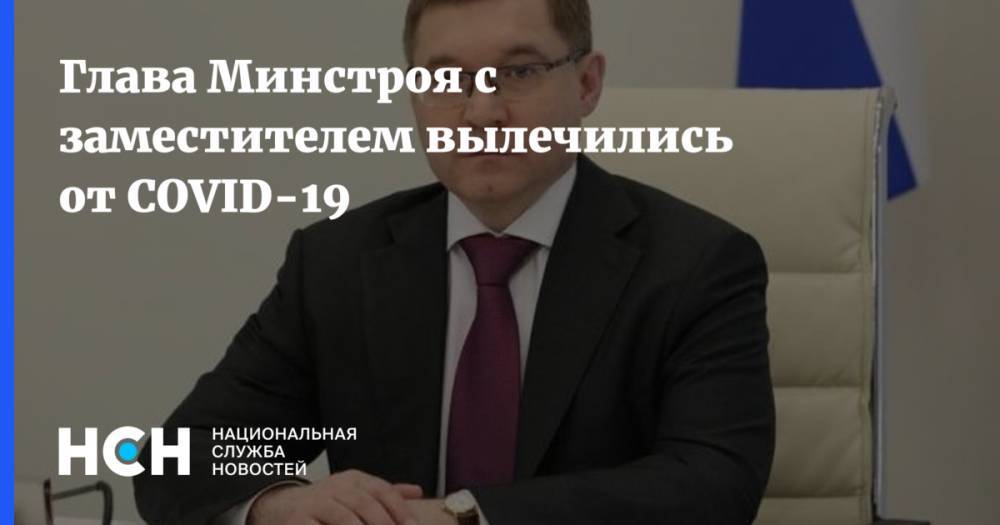 Глава Минстроя с заместителем вылечились от COVID-19

НСН НАЦИОНАЛЬНАЯ СЛУЖБА НОВОСТЕЙ